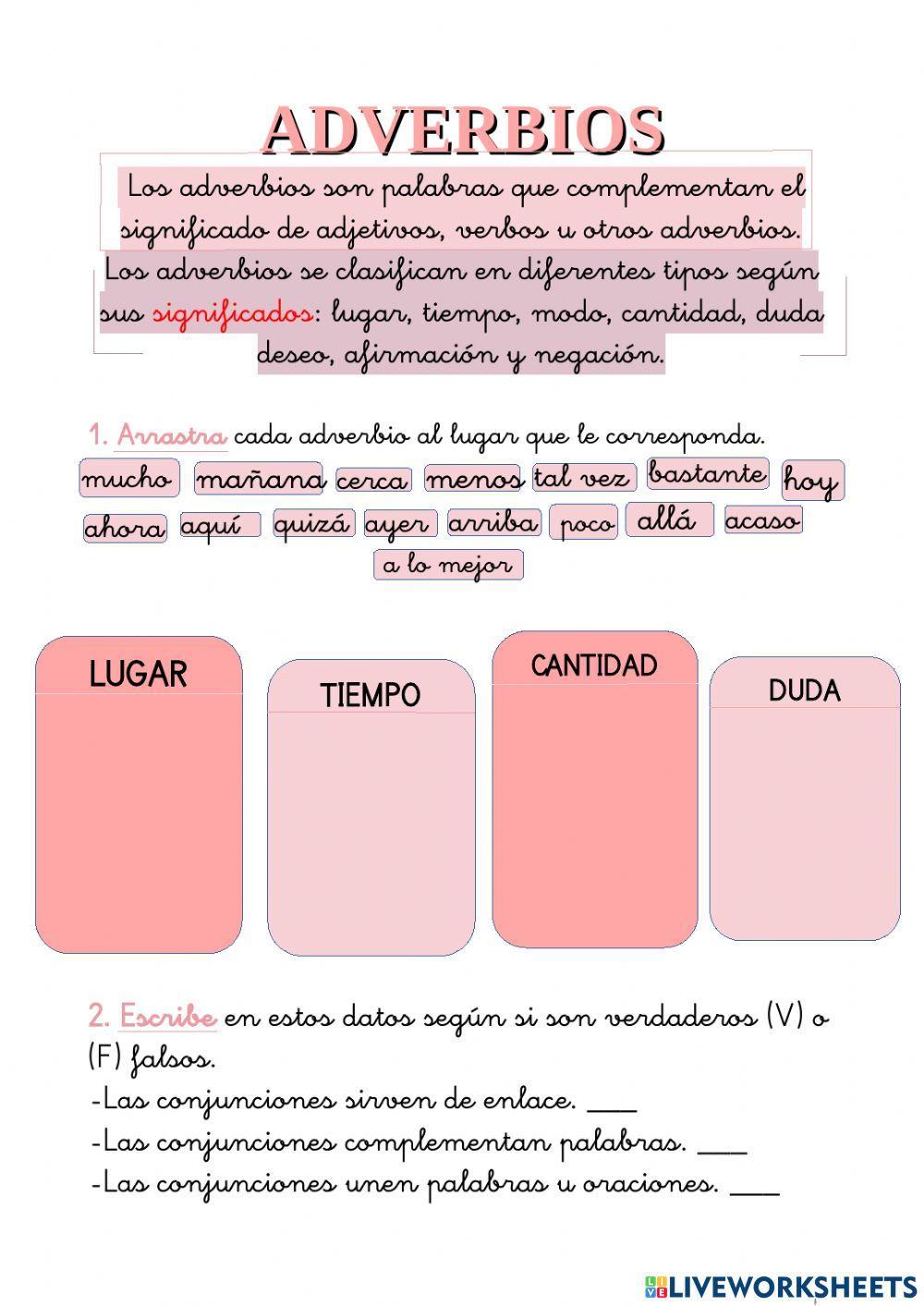 ADVERBIOS

Los adverbios son palabras que complementan el significado de adjetivos, verbos u otros adverbios. Los adverbios se clasifican en diferentes tipos según sus significados: lugar, tiempo, modo, cantidad, duda deseo, afirmación y negación.

1. Arrastra cada adverbio al lugar que le corresponda.

mucho mañana cerca menos tal vez bastante hoy ahora aquí quizá ayer arriba poco allá acaso a lo mejor

LUGAR

TIEMPO

CANTIDAD

DUDA

2. Escribe en estos datos según si son verdaderos (V) o (F) falsos.

-Las conjunciones sirven de enlace. ___

-Las conjunciones complementan palabras. ___

-Las conjunciones unen palabras u oraciones. ___

LIVEWORKSHEETS